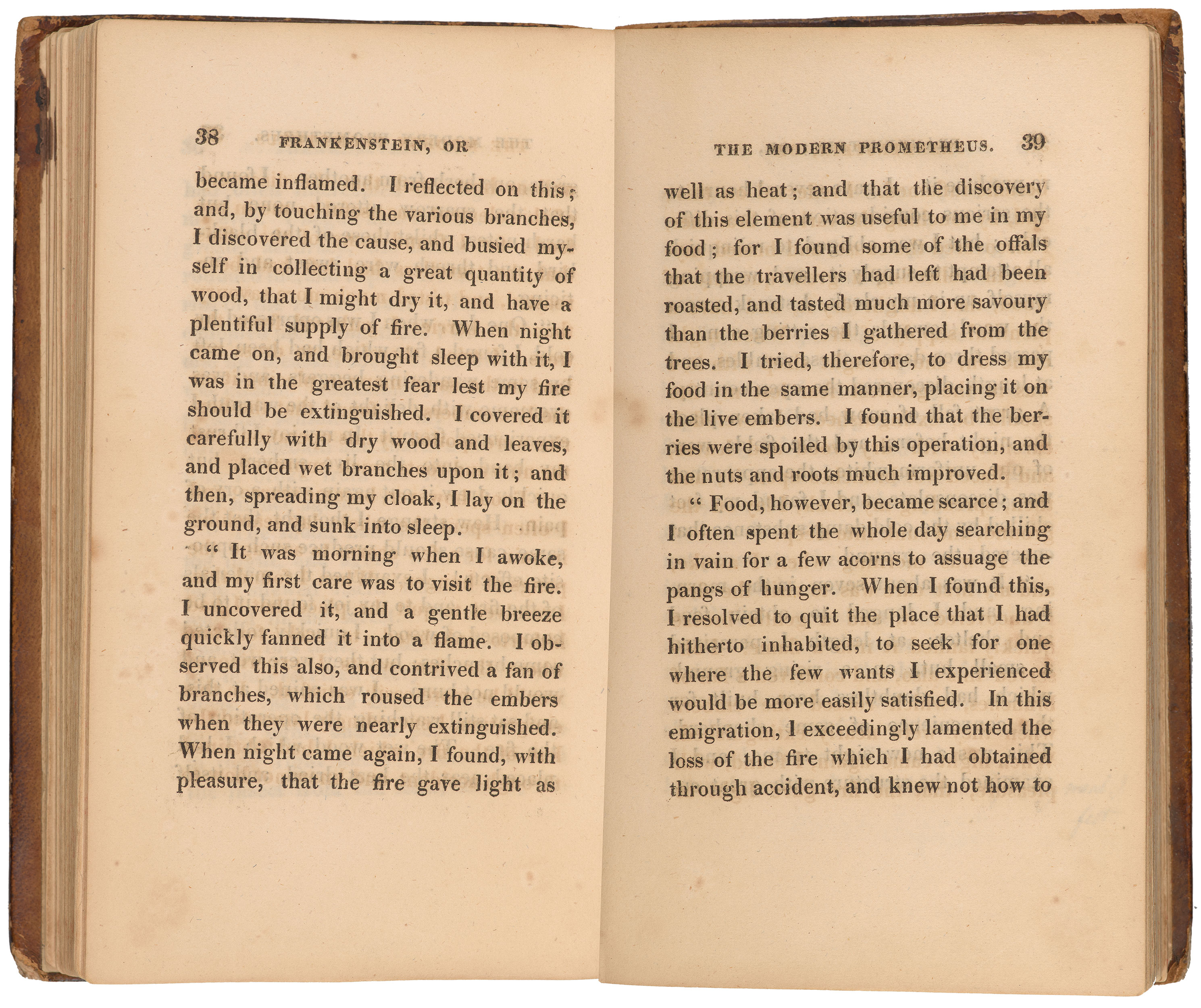 38 FRANKENSTEIN, OR

became inflamed. I reflected on this; and, by touching the various branches, I discovered the cause, and busied myself in collecting a great quantity of wood, that I might dry it, and have a plentiful supply of fire. When night came on, and brought sleep with it, I was in the greatest fear lest my fire should be extinguished. I covered it carefully with dry wood and leaves, and placed wet branches upon it; and then, spreading my cloak, I lay on the ground, and sunk into sleep.

" It was morning when I awoke, and my first care was to visit the fire. I uncovered it, and a gentle breeze quickly fanned it into a flame. I observed this also, and contrived a fan of branches, which roused the embers when they were nearly extinguished. When night came again, I found, with pleasure, that the fire gave light as

THE MODERN PROMETHEUS. 39

well as heat; and that the discovery of this element was useful to me in my food; for I found some of the offals that the travellers had left had been roasted, and tasted much more savoury than the berries I gathered from the trees. I tried, therefore, to dress my food in the same manner, placing it on the live embers. I found that the berries were spoiled by this operation, and the nuts and roots much improved.

" Food, however, became scarce; and I often spent the whole day searching in vain for a few acorns to assuage the pangs of hunger. When I found this, I resolved to quit the place that I had hitherto inhabited, to seek for one where the few wants I experienced would be more easily satisfied. In this emigration, I exceedingly lamented the loss of the fire which I had obtained through accident, and knew not how to